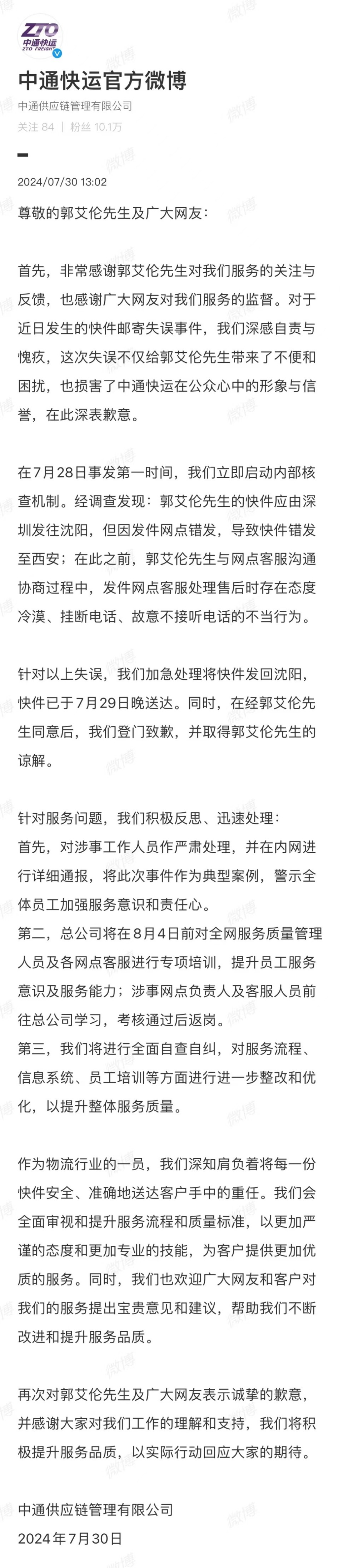 ZTO
中通快运
ZTO FREIGHT

中通快运官方微博
中通供应链管理有限公司
关注 84 | 粉丝 10.1万

2024/07/30 13:02

尊敬的郭艾伦先生及广大网友：

首先，非常感谢郭艾伦先生对我们服务的关注与反馈，也感谢广大网友对我们服务的监督。对于近日发生的快件邮寄失误事件，我们深感自责与愧疚，这次失误不仅给郭艾伦先生带来了不便和困扰，也损害了中通快运在公众心中的形象与信誉，在此深表歉意。

在7月28日事发第一时间，我们立即启动内部核查机制。经调查发现：郭艾伦先生的快件应由深圳发往沈阳，但因发件网点错发，导致快件错发至西安；在此之前，郭艾伦先生与网点客服沟通协商过程中，发件网点客服处理售后时存在态度冷漠、挂断电话、故意不接听电话的不当行为。

针对以上失误，我们加急处理将快件发回沈阳，快件已于7月29日晚送达。同时，在经郭艾伦先生同意后，我们登门致歉，并取得郭艾伦先生的谅解。

针对服务问题，我们积极反思、迅速处理：
首先，对涉事工作人员作严肃处理，并在内网进行详细通报，将此次事件作为典型案例，警示全体员工加强服务意识和责任心。
第二，总公司将在8月4日前对全网服务质量管理人员及各网点客服进行专项培训，提升员工服务意识及服务能力；涉事网点负责人及客服人员前往总公司学习，考核通过后返岗。
第三，我们将进行全面自查自纠，对服务流程、信息系统、员工培训等方面进行进一步整改和优化，以提升整体服务质量。

作为物流行业的一员，我们深知肩负着将每一份快件安全、准确地送达客户手中的重任。我们会全面审视和提升服务流程和质量标准，以更加严谨的态度和更加专业的技能，为客户提供更加优质的服务。同时，我们也欢迎广大网友和客户对我们的服务提出宝贵意见和建议，帮助我们不断改进和提升服务品质。

再次对郭艾伦先生及广大网友表示诚挚的歉意，并感谢大家对我们工作的理解和支持，我们将积极提升服务品质，以实际行动回应大家的期待。

中通供应链管理有限公司
2024年7月30日